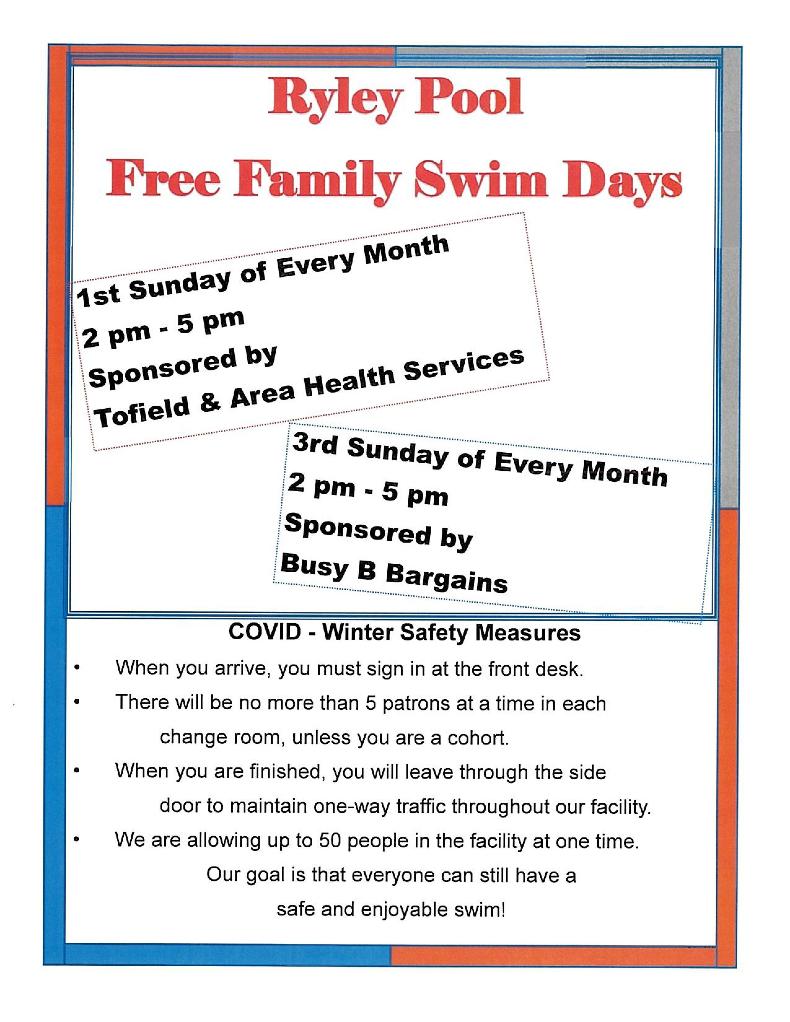 Ryley Pool

Free Family Swim Days

1st Sunday of Every Month
2 pm - 5 pm
Sponsored by
Tofield & Area Health Services

3rd Sunday of Every Month
2 pm - 5 pm
Sponsored by
Busy B Bargains

COVID - Winter Safety Measures

• When you arrive, you must sign in at the front desk.
• There will be no more than 5 patrons at a time in each change room, unless you are a cohort.
• When you are finished, you will leave through the side door to maintain one-way traffic throughout our facility.
• We are allowing up to 50 people in the facility at one time.

Our goal is that everyone can still have a safe and enjoyable swim!